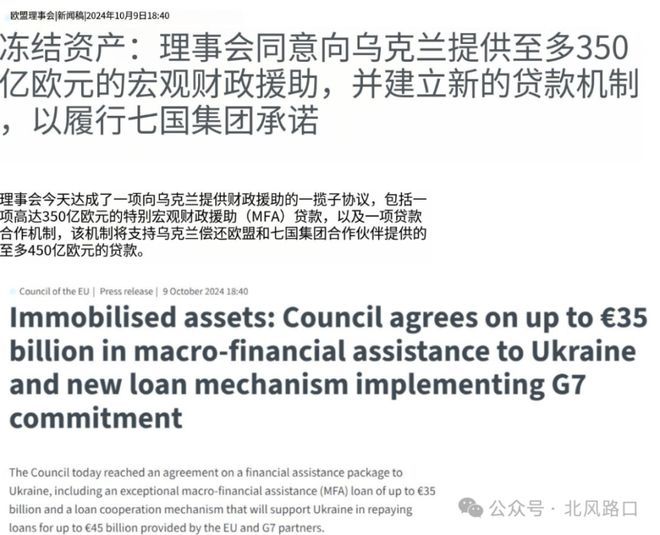 欧盟理事会|新闻稿|2024年10月9日18:40

冻结资产：理事会同意向乌克兰提供至多350亿欧元的宏观财政援助，并建立新的贷款机制，以履行七国集团承诺

理事会今天达成了一项向乌克兰提供财政援助的一揽子协议，包括一项高达350亿欧元的特别宏观财政援助（MFA）贷款，以及一项贷款合作机制，该机制将支持乌克兰偿还欧盟和七国集团合作伙伴提供的至多450亿欧元的贷款。

Council of the EU | Press release | 9 October 2024 18:40

Immobilised assets: Council agrees on up to €35 billion in macro-financial assistance to Ukraine and new loan mechanism implementing G7 commitment

The Council today reached an agreement on a financial assistance package to Ukraine, including an exceptional macro-financial assistance (MFA) loan of up to €35 billion and a loan cooperation mechanism that will support Ukraine in repaying loans for up to €45 billion provided by the EU and G7 partners.

公众号 · 北风路口